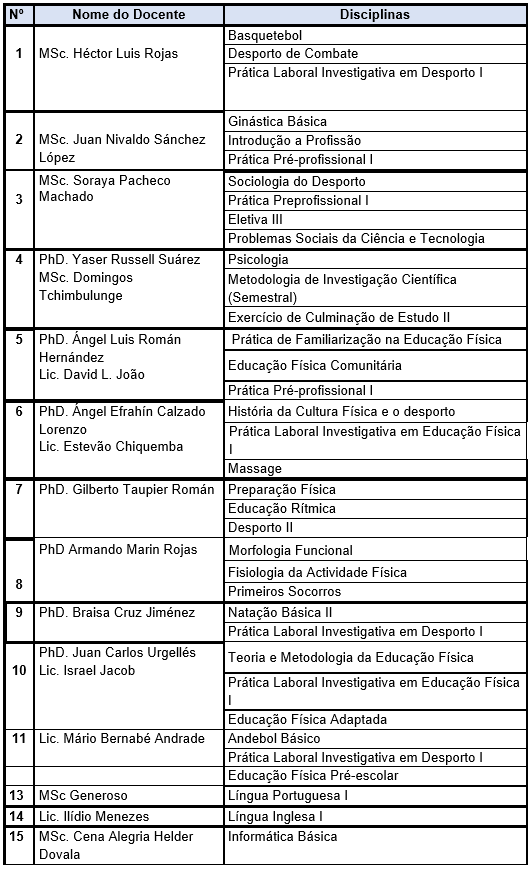 | Nº | Nome do Docente | Disciplinas |
|---|---|---|
| 1 | MSc. Héctor Luis Rojas | Basquetebol |
| | | Desporto de Combate |
| | | Prática Laboral Investigativa em Desporto I |
| 2 | MSc. Juan Nivaldo Sánchez López | Ginástica Básica |
| | | Introdução a Profissão |
| | | Prática Pré-profissional I |
| 3 | MSc. Soraya Pacheco Machado | Sociologia do Desporto |
| | | Prática Preprofissional I |
| | | Eletiva III |
| | | Problemas Sociais da Ciência e Tecnologia |
| 4 | PhD. Yaser Russell Suárez MSc. Domingos Tchimbulunge | Psicologia |
| | | Metodologia de Investigação Científica (Semestral) |
| | | Exercício de Culminação de Estudo II |
| 5 | PhD. Ángel Luis Román Hernández Lic. David L. João | Prática de Familiarização na Educação Física |
| | | Educação Física Comunitária |
| | | Prática Pré-profissional I |
| 6 | PhD. Ángel Efrahín Calzado Lorenzo Lic. Estevão Chiquemba | História da Cultura Física e o desporto |
| | | Prática Laboral Investigativa em Educação Física I |
| | | Massage |
| 7 | PhD. Gilberto Taupier Román | Preparação Física |
| | | Educação Rítmica |
| | | Desporto II |
| 8 | PhD Armando Marin Rojas | Morfologia Funcional |
| | | Fisiologia da Actividade Física |
| | | Primeiros Socorros |
| 9 | PhD. Braisa Cruz Jiménez | Natação Básica II |
| | | Prática Laboral Investigativa em Desporto I |
| 10 | PhD. Juan Carlos Urgellés Lic. Israel Jacob | Teoria e Metodologia da Educação Física |
| | | Prática Laboral Investigativa em Educação Física I |
| | | Educação Física Adaptada |
| 11 | Lic. Mário Bernabé Andrade | Andebol Básico |
| | | Prática Laboral Investigativa em Desporto I |
| | | Educação Física Pré-escolar |
| 13 | MSc Generoso | Língua Portuguesa I |
| 14 | Lic. Ilídio Menezes | Língua Inglesa I |
| 15 | MSc. Cena Alegria Helder Dovala | Informática Básica |